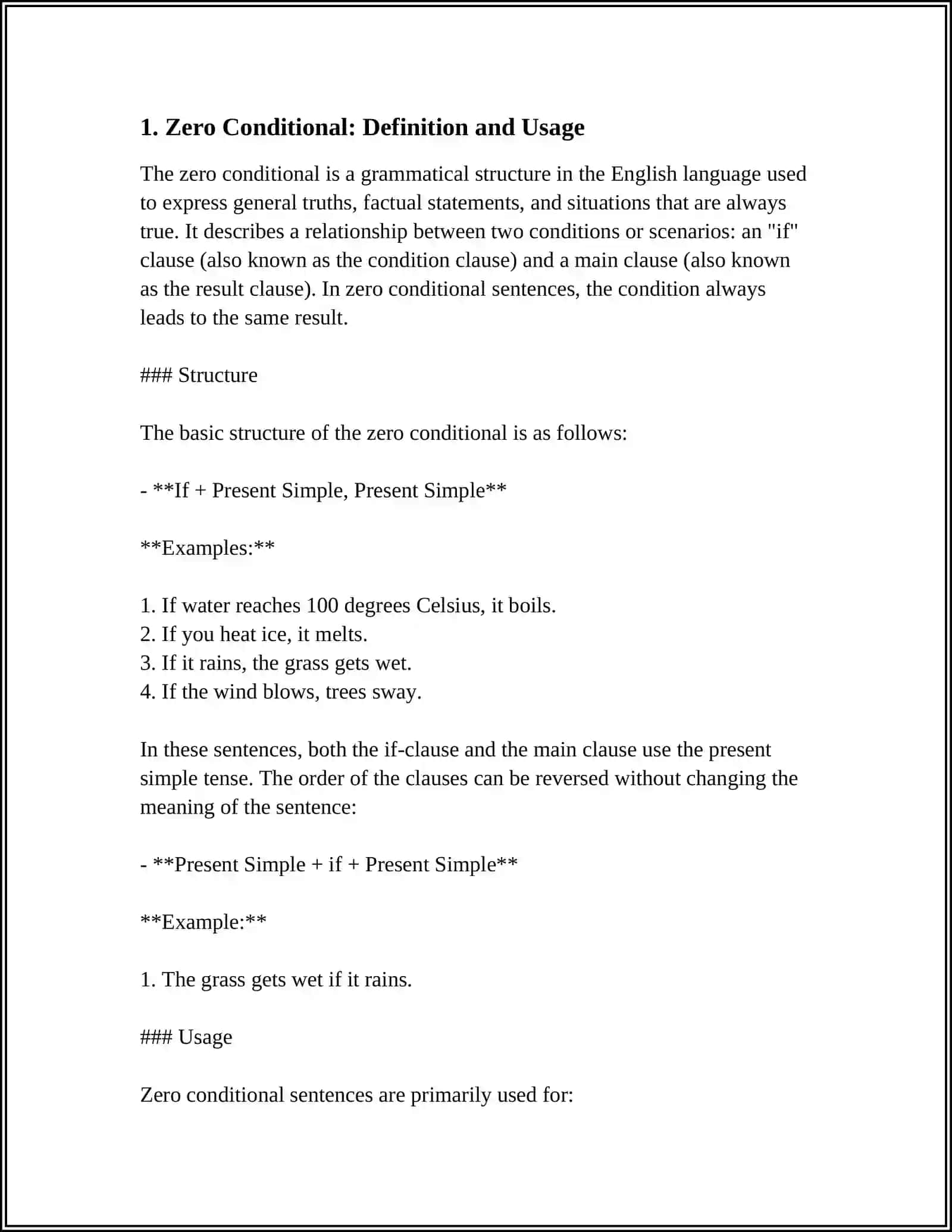 1. Zero Conditional: Definition and Usage

The zero conditional is a grammatical structure in the English language used to express general truths, factual statements, and situations that are always true. It describes a relationship between two conditions or scenarios: an "if" clause (also known as the condition clause) and a main clause (also known as the result clause). In zero conditional sentences, the condition always leads to the same result.

### Structure

The basic structure of the zero conditional is as follows:

- **If + Present Simple, Present Simple**

**Examples:**

1. If water reaches 100 degrees Celsius, it boils.
2. If you heat ice, it melts.
3. If it rains, the grass gets wet.
4. If the wind blows, trees sway.

In these sentences, both the if-clause and the main clause use the present simple tense. The order of the clauses can be reversed without changing the meaning of the sentence:

- **Present Simple + if + Present Simple**

**Example:**

1. The grass gets wet if it rains.

### Usage

Zero conditional sentences are primarily used for: